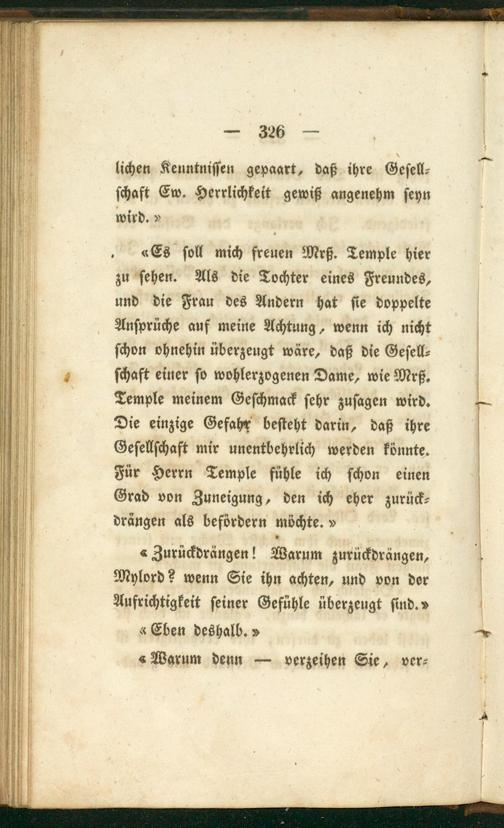 — 326 —

lichen Kenntnissen gepaart, daß ihre Gesellschaft Ew. Herrlichkeit gewiß angenehm seyn wird.»

«Es soll mich freuen Mrß. Temple hier zu sehen. Als die Tochter eines Freundes, und die Frau des Andern hat sie doppelte Ansprüche auf meine Achtung, wenn ich nicht schon ohnehin überzeugt wäre, daß die Gesellschaft einer so wohlerzogenen Dame, wie Mrß. Temple meinem Geschmack sehr zusagen wird. Die einzige Gefahr besteht darin, daß ihre Gesellschaft mir unentbehrlich werden könnte. Für Herrn Temple fühle ich schon einen Grad von Zuneigung, den ich eher zurückdrängen als befördern möchte.»

«Zurückdrängen! Warum zurückdrängen, Mylord? wenn Sie ihn achten, und von der Aufrichtigkeit seiner Gefühle überzeugt sind.»

«Eben deshalb.»

«Warum denn — verzeihen Sie, ver-